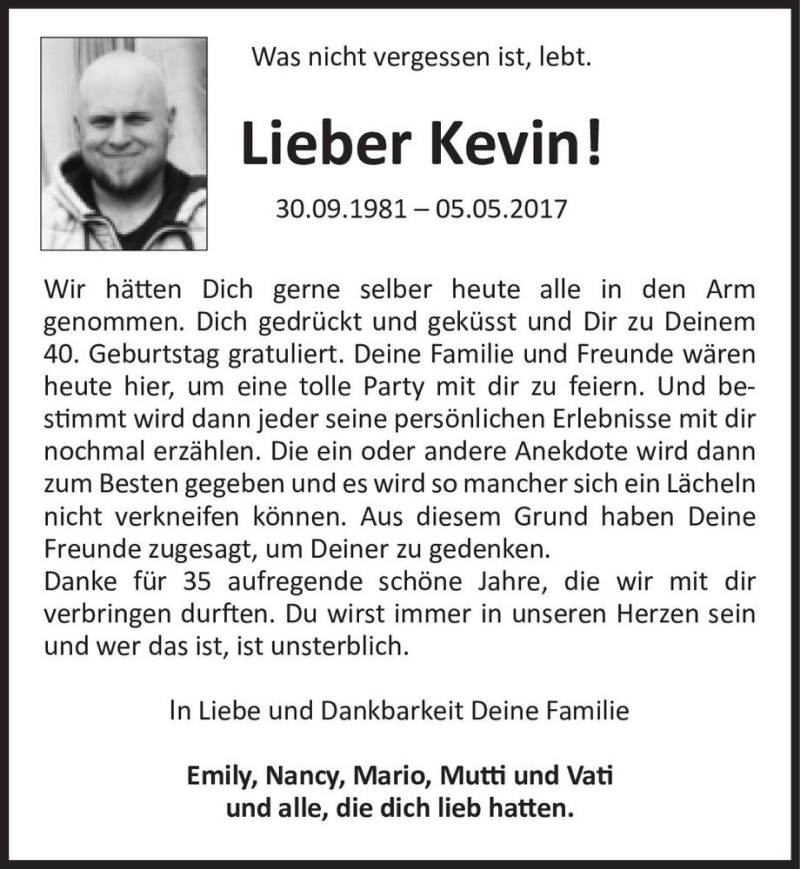 Was nicht vergessen ist, lebt.

Lieber Kevin!

30.09.1981 – 05.05.2017

Wir hätten Dich gerne selber heute alle in den Arm genommen. Dich gedrückt und geküsst und Dir zu Deinem 40. Geburtstag gratuliert. Deine Familie und Freunde wären heute hier, um eine tolle Party mit dir zu feiern. Und bestimmt wird dann jeder seine persönlichen Erlebnisse mit dir nochmal erzählen. Die ein oder andere Anekdote wird dann zum Besten gegeben und es wird so mancher sich ein Lächeln nicht verkneifen können. Aus diesem Grund haben Deine Freunde zugesagt, um Deiner zu gedenken.
Danke für 35 aufregende schöne Jahre, die wir mit dir verbringen durften. Du wirst immer in unseren Herzen sein und wer das ist, ist unsterblich.

In Liebe und Dankbarkeit Deine Familie

Emily, Nancy, Mario, Mutti und Vati
und alle, die dich lieb hatten.